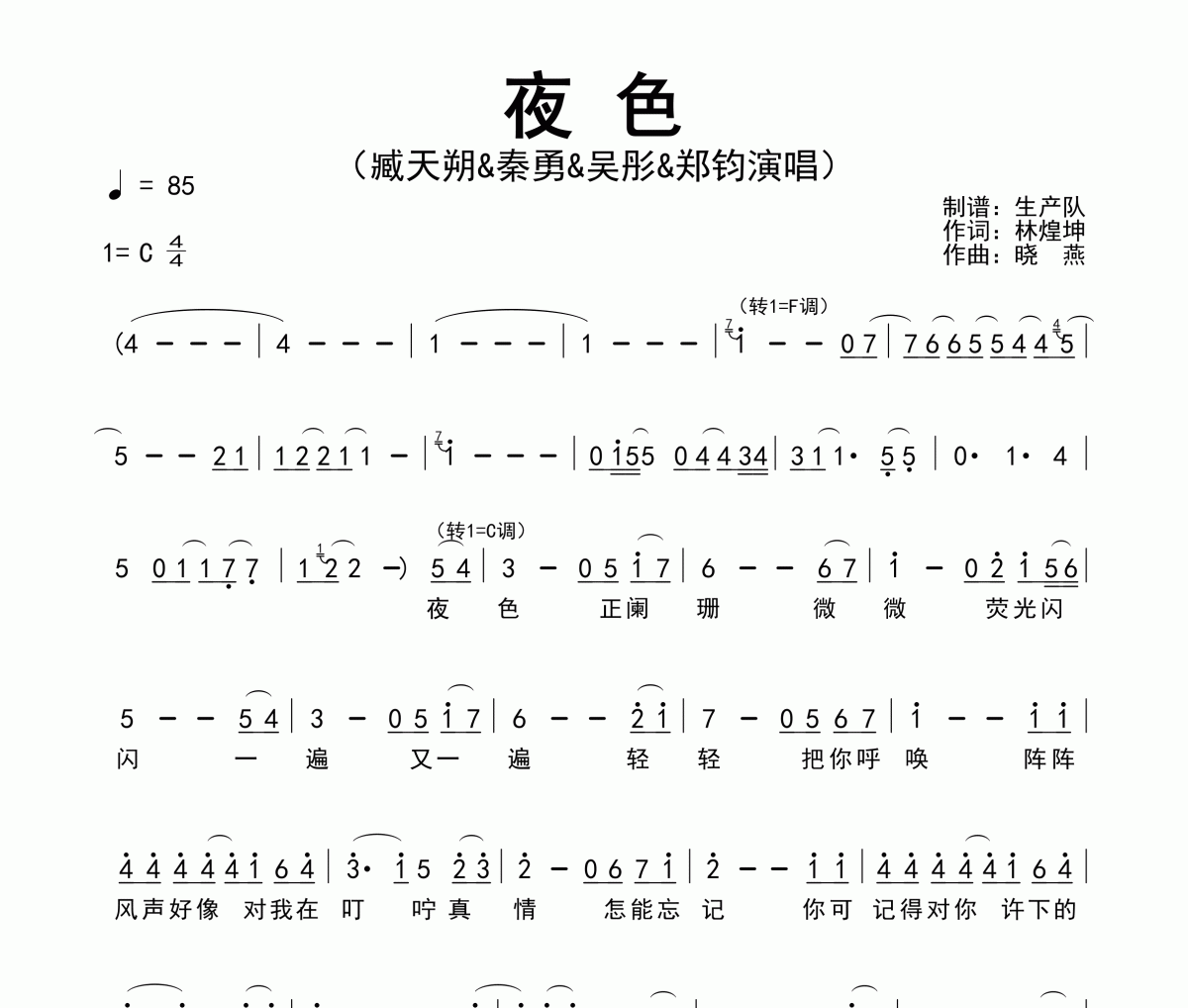 夜 色

（臧天朔&秦勇&吴彤&郑钧演唱）

♩ = 85

1= C $\frac{4}{4}$

制谱：生产队
作词：林煌坤
作曲：晓 燕

（转1=F调）

(4 - - - | 4 - - - | 1 - - - | 1 - - - | 1 - - 0 7 | 7 6 6 5 5 4 4 5 |

5 - - 2 1 | 1 2 2 1 1 - | 1 - - - | 0 1 5 5 0 4 4 3 4 | 3 1 1· 5 5 | 0· 1· 4 |

（转1=C调）

5 0 1 1 7 7 | 1 2 2 -) 5 4 | 3 - 0 5 1 7 | 6 - - 6 7 | 1 - 0 2 1 5 6 |

夜 色 正阑 珊 微 微 荧光闪

5 - - 5 4 | 3 - 0 5 1 7 | 6 - - 2 1 | 7 - 0 5 6 7 | 1 - - 1 1 |

闪 一 遍 又一 遍 轻 轻 把你呼 唤 阵阵

4 4 4 4 4 1 6 4 | 3· 1 5 2 3 | 2 - 0 6 7 1 | 2 - - 1 1 | 4 4 4 4 4 1 6 4 |

风声好像 对我在 叮 咛真 情 怎能忘 记 你可 记得对你 许下的